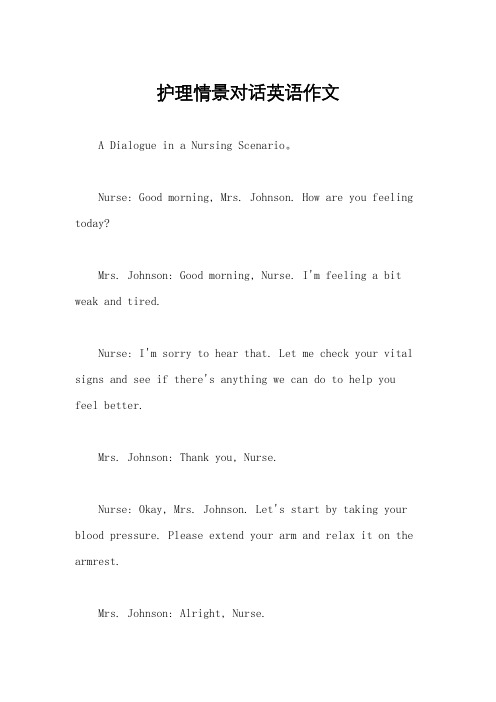 护理情景对话英语作文

A Dialogue in a Nursing Scenario。

Nurse: Good morning, Mrs. Johnson. How are you feeling today?

Mrs. Johnson: Good morning, Nurse. I'm feeling a bit weak and tired.

Nurse: I'm sorry to hear that. Let me check your vital signs and see if there's anything we can do to help you feel better.

Mrs. Johnson: Thank you, Nurse.

Nurse: Okay, Mrs. Johnson. Let's start by taking your blood pressure. Please extend your arm and relax it on the armrest.

Mrs. Johnson: Alright, Nurse.